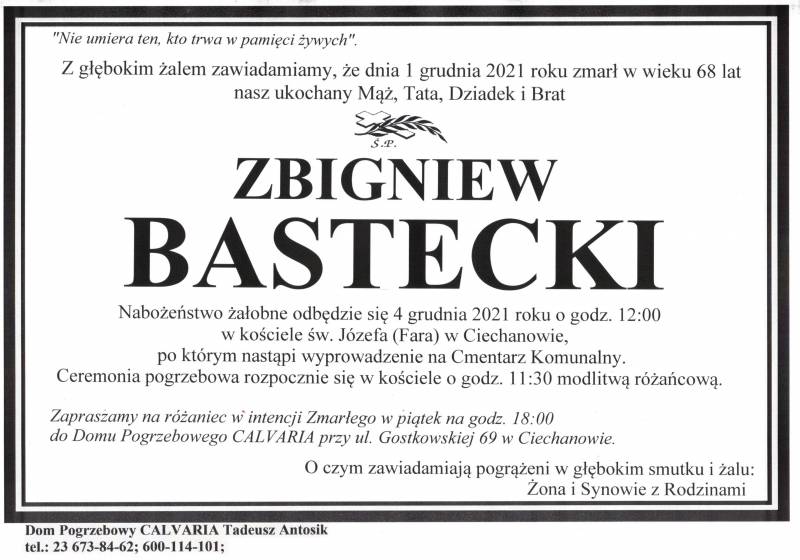 "Nie umiera ten, kto trwa w pamięci żywych".

Z głębokim żalem zawiadamiamy, że dnia 1 grudnia 2021 roku zmarł w wieku 68 lat nasz ukochany Mąż, Tata, Dziadek i Brat

Ś.P.

ZBIGNIEW
BASTECKI

Nabożeństwo żałobne odbędzie się 4 grudnia 2021 roku o godz. 12:00 w kościele św. Józefa (Fara) w Ciechanowie, po którym nastąpi wyprowadzenie na Cmentarz Komunalny. Ceremonia pogrzebowa rozpocznie się w kościele o godz. 11:30 modlitwą różańcową.

Zapraszamy na różaniec w intencji Zmarłego w piątek na godz. 18:00 do Domu Pogrzebowego CALVARIA przy ul. Gostkowskiej 69 w Ciechanowie.

O czym zawiadamiają pogrążeni w głębokim smutku i żalu:
Żona i Synowie z Rodzinami

Dom Pogrzebowy CALVARIA Tadeusz Antosik
tel.: 23 673-84-62; 600-114-101;